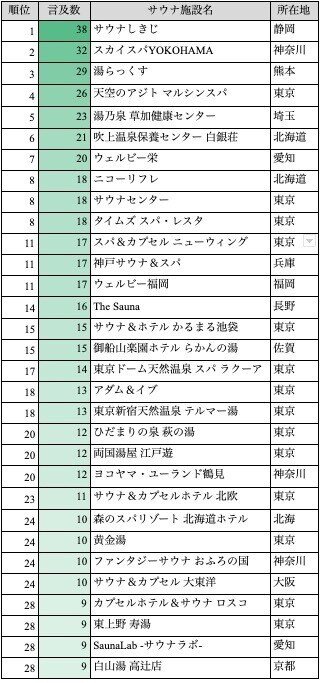 | 順位 | 言及数 | サウナ施設名 | 所在地 |
|---|---|---|---|
| 1 | 38 | サウナしきじ | 静岡 |
| 2 | 32 | スカイスパYOKOHAMA | 神奈川 |
| 3 | 29 | 湯らっくす | 熊本 |
| 4 | 26 | 天空のアジト マルシンスパ | 東京 |
| 5 | 23 | 湯乃泉 草加健康センター | 埼玉 |
| 6 | 21 | 吹上温泉保養センター 白銀荘 | 北海道 |
| 7 | 20 | ウェルビー栄 | 愛知 |
| 8 | 18 | ニコーリフレ | 北海道 |
| 8 | 18 | サウナセンター | 東京 |
| 8 | 18 | タイムズ スパ・レスタ | 東京 |
| 11 | 17 | スパ&カプセル ニューウィング | 東京 |
| 11 | 17 | 神戸サウナ&スパ | 兵庫 |
| 11 | 17 | ウェルビー福岡 | 福岡 |
| 14 | 16 | The Sauna | 長野 |
| 15 | 15 | サウナ&ホテル かるまる池袋 | 東京 |
| 15 | 15 | 御船山楽園ホテル らかんの湯 | 佐賀 |
| 17 | 14 | 東京ドーム天然温泉 スパ ラクーア | 東京 |
| 18 | 13 | アダム&イブ | 東京 |
| 18 | 13 | 東京新宿天然温泉 テルマー湯 | 東京 |
| 20 | 12 | ひだまりの泉 萩の湯 | 東京 |
| 20 | 12 | 両国湯屋 江戸遊 | 東京 |
| 20 | 12 | ヨコヤマ・ユーランド鶴見 | 神奈川 |
| 23 | 11 | サウナ&カプセルホテル 北欧 | 東京 |
| 24 | 10 | 森のスパリゾート 北海道ホテル | 北海 |
| 24 | 10 | 黄金湯 | 東京 |
| 24 | 10 | ファンタジーサウナ おふろの国 | 神奈川 |
| 24 | 10 | サウナ&カプセル 大東洋 | 大阪 |
| 28 | 9 | カプセルホテル&サウナ ロスコ | 東京 |
| 28 | 9 | 東上野 寿湯 | 東京 |
| 28 | 9 | SaunaLab -サウナラボ- | 愛知 |
| 28 | 9 | 白山湯 高辻店 | 京都 |